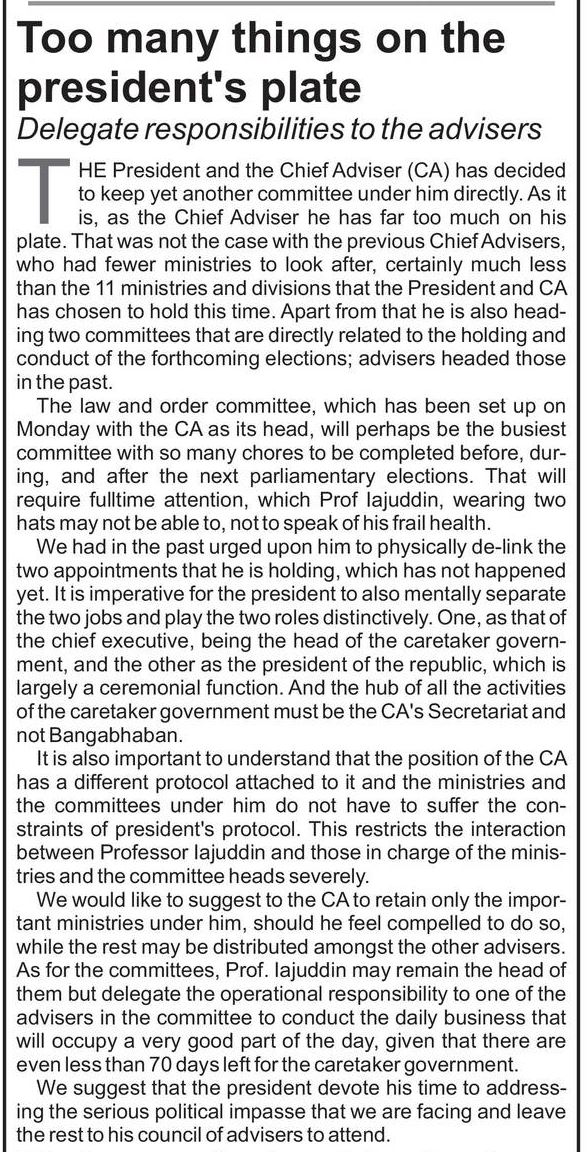 Too many things on the president's plate

Delegate responsibilities to the advisers

THE President and the Chief Adviser (CA) has decided to keep yet another committee under him directly. As it is, as the Chief Adviser he has far too much on his plate. That was not the case with the previous Chief Advisers, who had fewer ministries to look after, certainly much less than the 11 ministries and divisions that the President and CA has chosen to hold this time. Apart from that he is also heading two committees that are directly related to the holding and conduct of the forthcoming elections; advisers headed those in the past.

The law and order committee, which has been set up on Monday with the CA as its head, will perhaps be the busiest committee with so many chores to be completed before, during, and after the next parliamentary elections. That will require fulltime attention, which Prof Iajuddin, wearing two hats may not be able to, not to speak of his frail health.

We had in the past urged upon him to physically de-link the two appointments that he is holding, which has not happened yet. It is imperative for the president to also mentally separate the two jobs and play the two roles distinctively. One, as that of the chief executive, being the head of the caretaker government, and the other as the president of the republic, which is largely a ceremonial function. And the hub of all the activities of the caretaker government must be the CA's Secretariat and not Bangabhaban.

It is also important to understand that the position of the CA has a different protocol attached to it and the ministries and the committees under him do not have to suffer the constraints of president's protocol. This restricts the interaction between Professor Iajuddin and those in charge of the ministries and the committee heads severely.

We would like to suggest to the CA to retain only the important ministries under him, should he feel compelled to do so, while the rest may be distributed amongst the other advisers. As for the committees, Prof. Iajuddin may remain the head of them but delegate the operational responsibility to one of the advisers in the committee to conduct the daily business that will occupy a very good part of the day, given that there are even less than 70 days left for the caretaker government.

We suggest that the president devote his time to addressing the serious political impasse that we are facing and leave the rest to his council of advisers to attend.